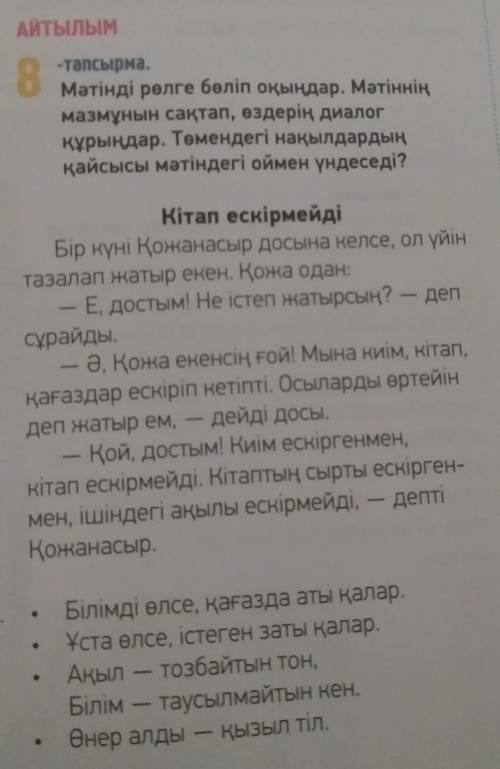 АЙТЫЛЫМ

8 -тапсырма.
Мәтінді рөлге бөліп оқыңдар. Мәтіннің мазмұнын сақтап, өздерің диалог құрыңдар. Төмендегі нақылдардың қайсысы мәтіндегі оймен үндеседі?

Кітап ескірмейді

Бір күні Қожанасыр досына келсе, ол үйін тазалап жатыр екен. Қожа одан:

— Е, достым! Не істеп жатырсың? — деп сұрайды.

— Ә, Қожа екенсің ғой! Мына киім, кітап, қағаздар ескіріп кетіпті. Осыларды өртейін деп жатыр ем, — дейді досы.

— Қой, достым! Киім ескіргенмен, кітап ескірмейді. Кітаптың сырты ескіргенмен, ішіндегі ақылы ескірмейді, — депті Қожанасыр.

• Білімді өлсе, қағазда аты қалар.
• Ұста өлсе, істеген заты қалар.
• Ақыл — тозбайтын тон,
Білім — таусылмайтын кен.
• Өнер алды — қызыл тіл.